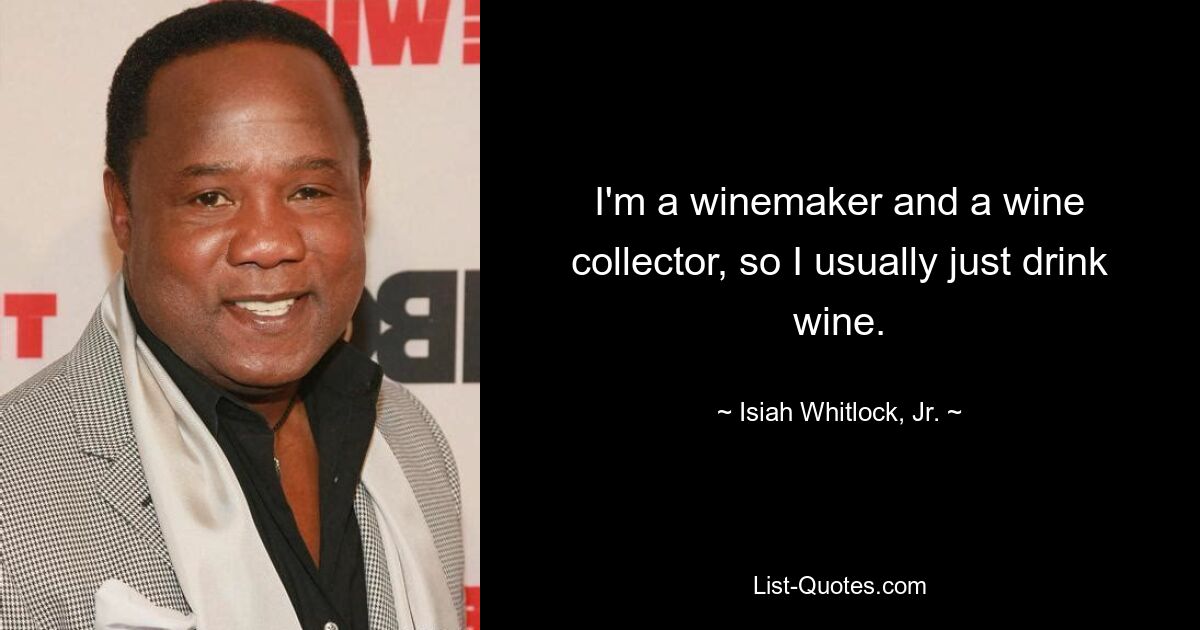 I'm a winemaker and a wine collector, so I usually just drink wine.

~ Isiah Whitlock, Jr. ~

List-Quotes.com